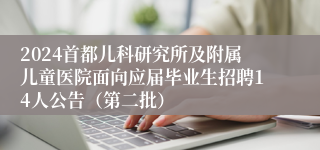 2024首都儿科研究所及附属儿童医院面向应届毕业生招聘14人公告（第二批）